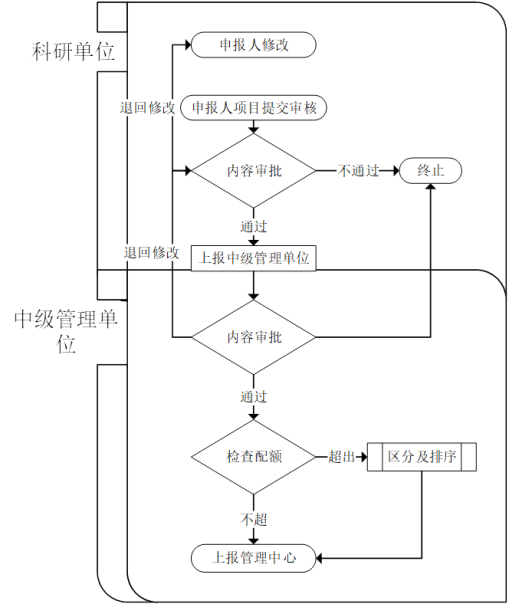 科研单位

申报人修改

退回修改

申报人项目提交审核

内容审批

不通过

终止

通过

退回修改

上报中级管理单位

中级管理单位

内容审批

通过

检查配额

超出

区分及排序

不超

上报管理中心